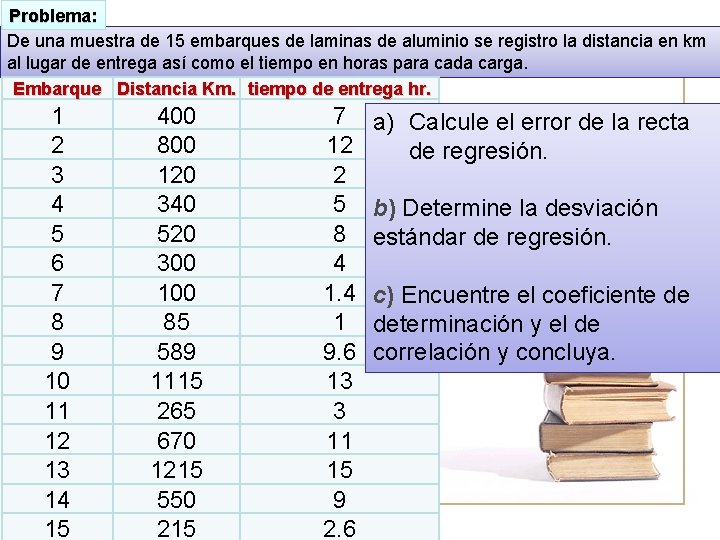 Problema:

De una muestra de 15 embarques de laminas de aluminio se registro la distancia en km al lugar de entrega así como el tiempo en horas para cada carga.

| Embarque | Distancia Km. | tiempo de entrega hr. |
|---|---|---|
| 1 | 400 | 7 |
| 2 | 800 | 12 |
| 3 | 120 | 2 |
| 4 | 340 | 5 |
| 5 | 520 | 8 |
| 6 | 300 | 4 |
| 7 | 100 | 1.4 |
| 8 | 85 | 1 |
| 9 | 589 | 9.6 |
| 10 | 1115 | 13 |
| 11 | 265 | 3 |
| 12 | 670 | 11 |
| 13 | 1215 | 15 |
| 14 | 550 | 9 |
| 15 | 215 | 2.6 |

a) Calcule el error de la recta de regresión.

b) Determine la desviación estándar de regresión.

c) Encuentre el coeficiente de determinación y el de correlación y concluya.